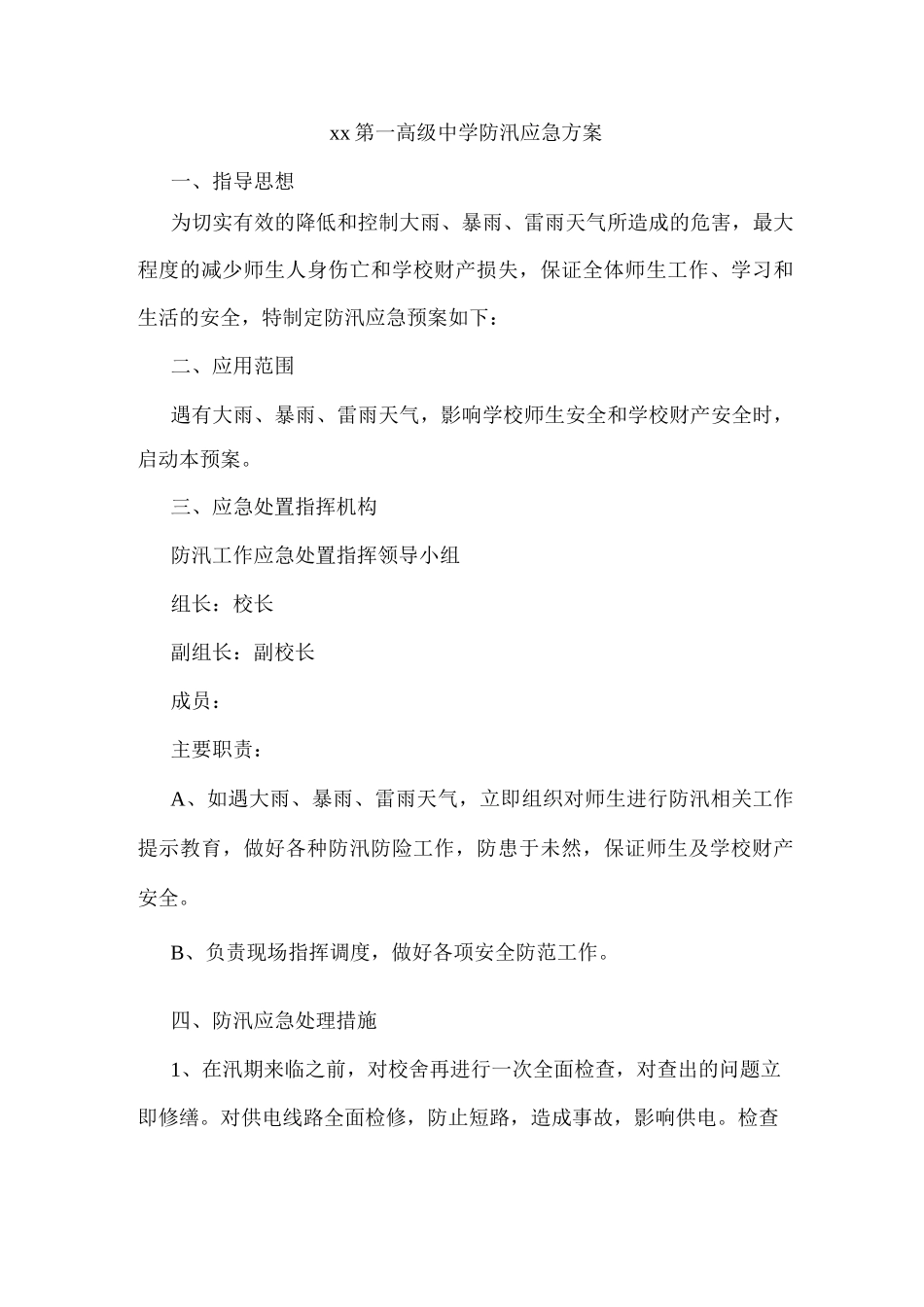 xx第一高级中学防汛应急方案

一、指导思想

为切实有效的降低和控制大雨、暴雨、雷雨天气所造成的危害，最大程度的减少师生人身伤亡和学校财产损失，保证全体师生工作、学习和生活的安全，特制定防汛应急预案如下：

二、应用范围

遇有大雨、暴雨、雷雨天气，影响学校师生安全和学校财产安全时，启动本预案。

三、应急处置指挥机构

防汛工作应急处置指挥领导小组

组长：校长

副组长：副校长

成员：

主要职责：

A、如遇大雨、暴雨、雷雨天气，立即组织对师生进行防汛相关工作提示教育，做好各种防汛防险工作，防患于未然，保证师生及学校财产安全。

B、负责现场指挥调度，做好各项安全防范工作。

四、防汛应急处理措施

1、在汛期来临之前，对校舍再进行一次全面检查，对查出的问题立即修缮。对供电线路全面检修，防止短路，造成事故，影响供电。检查